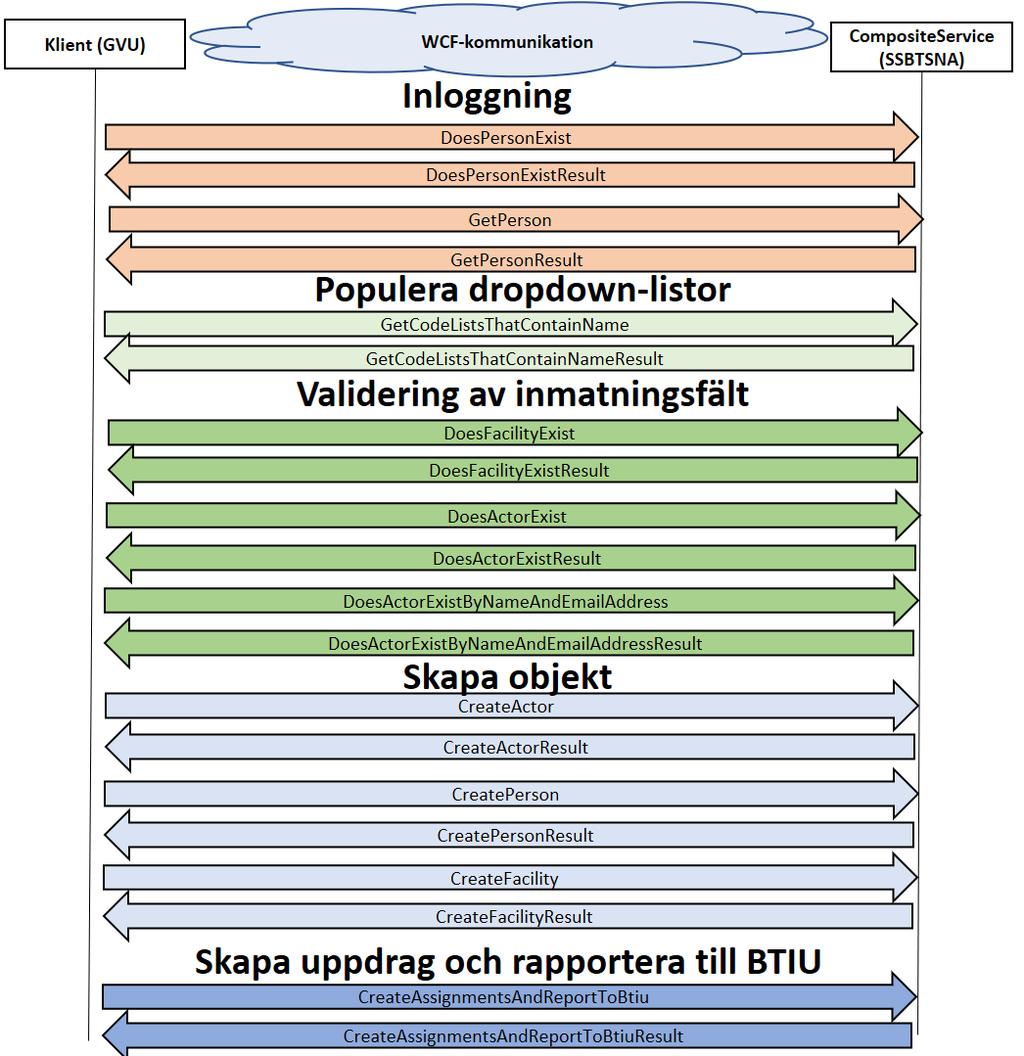 Klient (GVU)

WCF-kommunikation

CompositeService (SSBTSNA)

Inloggning

DoesPersonExist

DoesPersonExistResult

GetPerson

GetPersonResult

Populera dropdown-listor

GetCodeListsThatContainName

GetCodeListsThatContainNameResult

Validering av inmatningsfält

DoesFacilityExist

DoesFacilityExistResult

DoesActorExist

DoesActorExistResult

DoesActorExistByNameAndEmailAddress

DoesActorExistByNameAndEmailAddressResult

Skapa objekt

CreateActor

CreateActorResult

CreatePerson

CreatePersonResult

CreateFacility

CreateFacilityResult

Skapa uppdrag och rapportera till BTIU

CreateAssignmentsAndReportToBtiu

CreateAssignmentsAndReportToBtiuResult